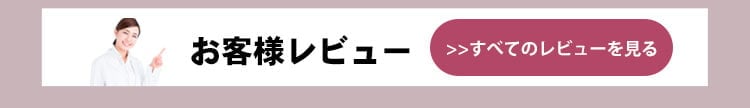 お客様レビュー

>>すべてのレビューを見る